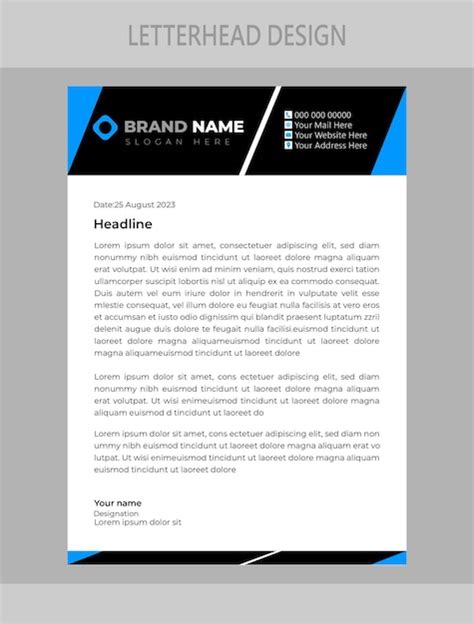 LETTERHEAD DESIGN

BRAND NAME
SLOGAN HERE

000 000 00000
Your Mail Here
Your Website Here
Your Address Here

Date:25 August 2023

Headline

Lorem ipsum dolor sit amet, consectetuer adipiscing elit, sed diam nonummy nibh euismod tincidunt ut laoreet dolore magna aliquam erat volutpat. Ut wisi enim ad minim veniam, quis nostrud exerci tation ullamcorper suscipit lobortis nisl ut aliquip ex ea commodo consequat. Duis autem vel eum iriure dolor in hendrerit in vulputate velit esse mlestie consequat, vel illum dolore eu feugiat nulla facilisis at vero eros et accumsan et iusto odio dignissim qui blandit praesent luptatum zzril delenit augue duis dolore te feugait nulla facilisi.euismod tincidunt ut laoreet dolore magna aliquameuismod tincidunt ut laoreet dolore magna aliquameuismod tincidunt ut laoreet dolore

Lorem ipsum dolor sit amet, cons ectetuer adipiscing elit, sed diam nonummy nibh euismod tincidunt ut laoreet dolore magna aliquam erat volutpat. Ut wisi enimeuismod tincidunt ut laoreet dolore magna aliquam euismod d tincidunt ut laoreet do

Lorem ipsum dolor sit amet, cons ectetuer adipiscing elit, sed diam non ummy nibh euismod tincidunt ut laoreet dolore magna aliquam erat vo lutpat. Ut wisi enimeuismod tincidunt ut laoreet dolore magna aliquam euismod tincidunt ut laoreet dolore

Your name
Designation
Lorem ipsum dolor sit